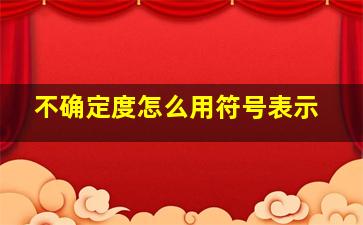 不确定度怎么用符号表示